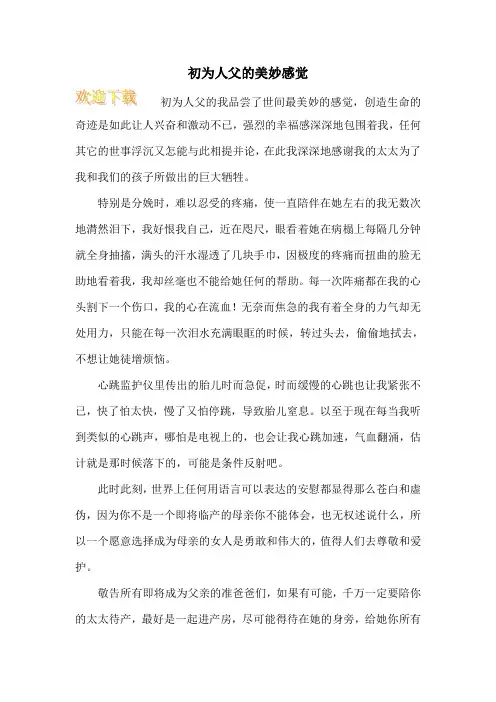 初为人父的美妙感觉

欢迎下载

初为人父的我品尝了世间最美妙的感觉，创造生命的奇迹是如此让人兴奋和激动不已，强烈的幸福感深深地包围着我，任何其它的世事浮沉又怎能与此相提并论，在此我深深地感谢我的太太为了我和我们的孩子所做出的巨大牺牲。

特别是分娩时，难以忍受的疼痛，使一直陪伴在她左右的我无数次地潸然泪下，我好恨我自己，近在咫尺，眼看着她在病榻上每隔几分钟就全身抽搐，满头的汗水湿透了几块手巾，因极度的疼痛而扭曲的脸无助地看着我，我却丝毫也不能给她任何的帮助。每一次阵痛都在我的心头割下一个伤口，我的心在流血！无奈而焦急的我有着全身的力气却无处用力，只能在每一次泪水充满眼眶的时候，转过头去，偷偷地拭去，不想让她徒增烦恼。

心跳监护仪里传出的胎儿时而急促，时而缓慢的心跳也让我紧张不已，快了怕太快，慢了又怕停跳，导致胎儿窒息。以至于现在每当我听到类似的心跳声，哪怕是电视上的，也会让我心跳加速，气血翻涌，估计就是那时候落下的，可能是条件反射吧。

此时此刻，世界上任何用语言可以表达的安慰都显得那么苍白和虚伪，因为你不是一个即将临产的母亲你不能体会，也无权述说什么，所以一个愿意选择成为母亲的女人是勇敢和伟大的，值得人们去尊敬和爱护。

敬告所有即将成为父亲的准爸爸们，如果有可能，千万一定要陪你的太太待产，最好是一起进产房，尽可能得待在她的身旁，给她你所有